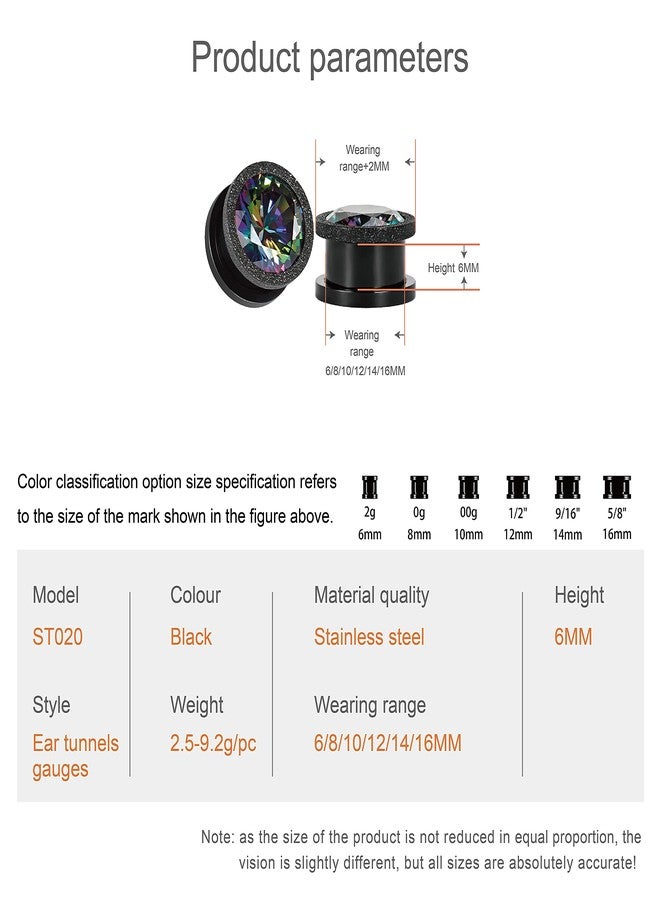 Product parameters

Wearing range+2MM

Height 6MM

Wearing range 6/8/10/12/14/16MM

Color classification option size specification refers to the size of the mark shown in the figure above.

2g 6mm

0g 8mm

00g 10mm

1/2" 12mm

9/16" 14mm

5/8" 16mm

Model
ST020

Colour
Black

Material quality
Stainless steel

Height
6MM

Style
Ear tunnels gauges

Weight
2.5-9.2g/pc

Wearing range
6/8/10/12/14/16MM

Note: as the size of the product is not reduced in equal proportion, the vision is slightly different, but all sizes are absolutely accurate!